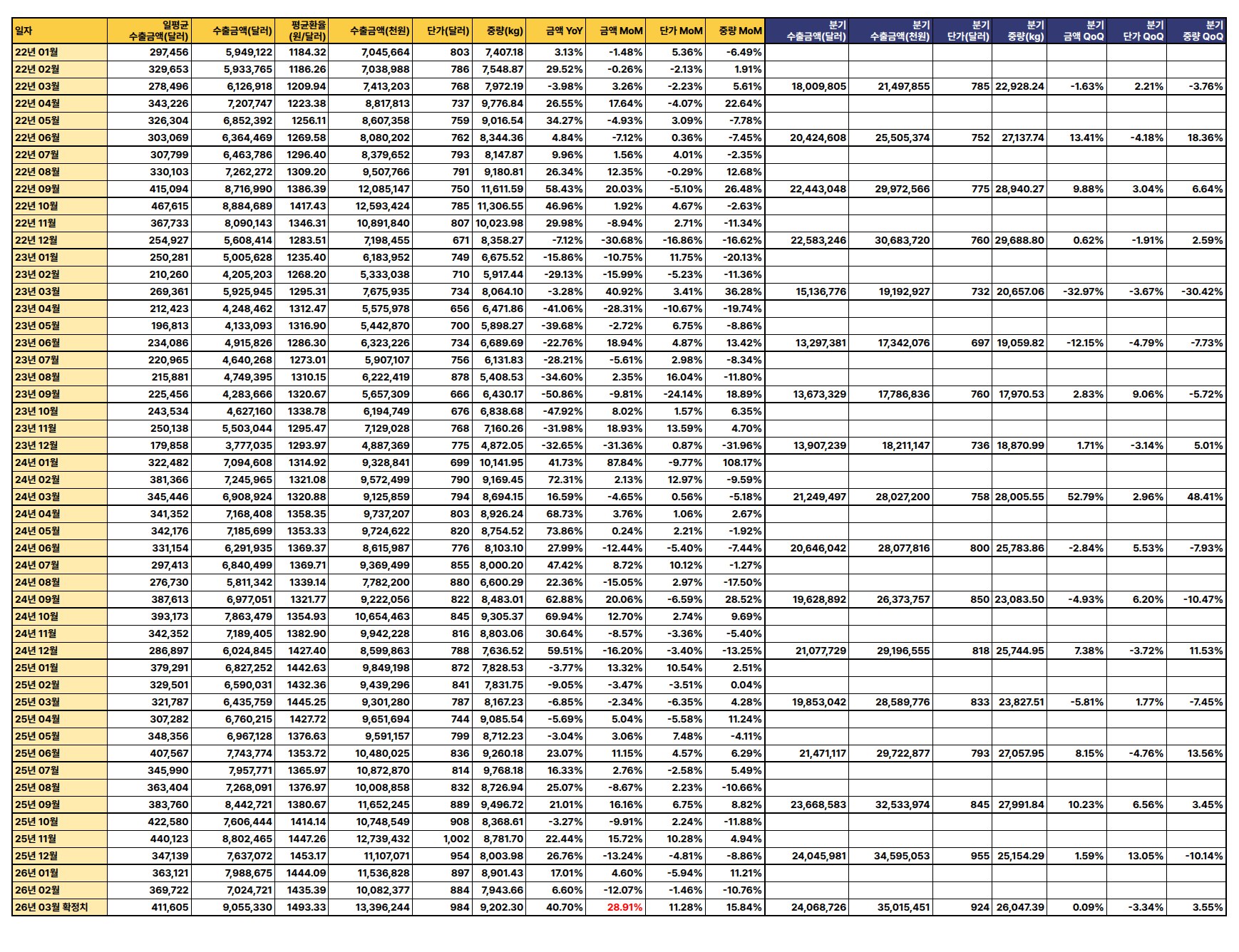 | 일자 | 일평균 수출금액(달러) | 수출금액(달러) | 평균환율 (원/달러) | 수출금액(천원) | 단가(달러) | 중량(kg) | 금액 YoY | 금액 MoM | 단가 MoM | 중량 MoM | 분기 수출금액(달러) | 분기 수출금액(천원) | 분기 단가(달러) | 분기 중량(kg) | 분기 금액 QoQ | 분기 단가 QoQ | 분기 중량 QoQ |
|---|---|---|---|---|---|---|---|---|---|---|---|---|---|---|---|---|---|
| 22년 01월 | 297,456 | 5,949,122 | 1184.32 | 7,045,664 | 803 | 7,407.18 | 3.13% | -1.48% | 5.36% | -6.49% | | | | | | | |
| 22년 02월 | 329,653 | 5,933,765 | 1186.26 | 7,038,988 | 786 | 7,548.87 | 29.52% | -0.26% | -2.13% | 1.91% | | | | | | | |
| 22년 03월 | 278,496 | 6,126,918 | 1209.94 | 7,413,203 | 768 | 7,972.19 | -3.98% | 3.26% | -2.23% | 5.61% | 18,009,805 | 21,497,855 | 785 | 22,928.24 | -1.63% | 2.21% | -3.76% |
| 22년 04월 | 343,226 | 7,207,747 | 1223.38 | 8,817,813 | 737 | 9,776.84 | 26.55% | 17.64% | -4.07% | 22.64% | | | | | | | |
| 22년 05월 | 326,304 | 6,852,392 | 1256.11 | 8,607,358 | 759 | 9,016.54 | 34.27% | -4.93% | 3.09% | -7.78% | | | | | | | |
| 22년 06월 | 303,069 | 6,364,469 | 1269.58 | 8,080,202 | 762 | 8,344.36 | 4.84% | -7.12% | 0.36% | -7.45% | 20,424,608 | 25,505,374 | 752 | 27,137.74 | 13.41% | -4.18% | 18.36% |
| 22년 07월 | 307,799 | 6,463,786 | 1296.40 | 8,379,652 | 793 | 8,147.87 | 9.96% | 1.56% | 4.01% | -2.35% | | | | | | | |
| 22년 08월 | 330,103 | 7,262,272 | 1309.20 | 9,507,766 | 791 | 9,180.81 | 26.34% | 12.35% | -0.29% | 12.68% | | | | | | | |
| 22년 09월 | 415,094 | 8,716,990 | 1386.39 | 12,085,147 | 750 | 11,611.59 | 58.43% | 20.03% | -5.10% | 26.48% | 22,443,048 | 29,972,566 | 775 | 28,940.27 | 9.88% | 3.04% | 6.64% |
| 22년 10월 | 467,615 | 8,884,689 | 1417.43 | 12,593,424 | 785 | 11,306.55 | 46.96% | 1.92% | 4.67% | -2.63% | | | | | | | |
| 22년 11월 | 367,733 | 8,090,143 | 1346.31 | 10,891,840 | 807 | 10,023.98 | 29.98% | -8.94% | 2.71% | -11.34% | | | | | | | |
| 22년 12월 | 254,927 | 5,608,414 | 1283.51 | 7,198,455 | 671 | 8,358.27 | -7.12% | -30.68% | -16.86% | -16.62% | 22,583,246 | 30,683,720 | 760 | 29,688.80 | 0.62% | -1.91% | 2.59% |
| 23년 01월 | 250,281 | 5,005,628 | 1235.40 | 6,183,952 | 749 | 6,675.52 | -15.86% | -10.75% | 11.75% | -20.13% | | | | | | | |
| 23년 02월 | 210,260 | 4,205,203 | 1268.20 | 5,333,038 | 710 | 5,917.44 | -29.13% | -15.99% | -5.23% | -11.36% | | | | | | | |
| 23년 03월 | 269,361 | 5,925,945 | 1295.31 | 7,675,935 | 734 | 8,064.10 | -3.28% | 40.92% | 3.41% | 36.28% | 15,136,776 | 19,192,927 | 732 | 20,657.06 | -32.97% | -3.67% | -30.42% |
| 23년 04월 | 212,423 | 4,248,462 | 1312.47 | 5,575,978 | 656 | 6,471.86 | -41.06% | -28.31% | -10.67% | -19.74% | | | | | | | |
| 23년 05월 | 196,813 | 4,133,093 | 1316.90 | 5,442,870 | 700 | 5,898.27 | -39.68% | -2.72% | 6.75% | -8.86% | | | | | | | |
| 23년 06월 | 234,086 | 4,915,826 | 1286.30 | 6,323,226 | 734 | 6,689.69 | -22.76% | 18.94% | 4.87% | 13.42% | 13,297,381 | 17,342,076 | 697 | 19,059.82 | -12.15% | -4.79% | -7.73% |
| 23년 07월 | 220,965 | 4,640,268 | 1273.01 | 5,907,107 | 756 | 6,131.83 | -28.21% | -5.61% | 2.98% | -8.34% | | | | | | | |
| 23년 08월 | 215,881 | 4,749,395 | 1310.15 | 6,222,419 | 878 | 5,408.53 | -34.60% | 2.35% | 16.04% | -11.80% | | | | | | | |
| 23년 09월 | 225,456 | 4,283,666 | 1320.67 | 5,657,309 | 666 | 6,430.17 | -50.86% | -9.81% | -24.14% | 18.89% | 13,673,329 | 17,786,836 | 760 | 17,970.53 | 2.83% | 9.06% | -5.72% |
| 23년 10월 | 243,534 | 4,627,160 | 1338.78 | 6,194,749 | 676 | 6,838.68 | -47.92% | 8.02% | 1.57% | 6.35% | | | | | | | |
| 23년 11월 | 250,138 | 5,503,044 | 1295.47 | 7,129,028 | 768 | 7,160.26 | -31.98% | 18.93% | 13.59% | 4.70% | | | | | | | |
| 23년 12월 | 179,858 | 3,777,035 | 1293.97 | 4,887,369 | 775 | 4,872.05 | -32.65% | -31.36% | 0.87% | -31.96% | 13,907,239 | 18,211,147 | 736 | 18,870.99 | 1.71% | -3.14% | 5.01% |
| 24년 01월 | 322,482 | 7,094,608 | 1314.92 | 9,328,841 | 699 | 10,141.95 | 41.73% | 87.84% | -9.77% | 108.17% | | | | | | | |
| 24년 02월 | 381,366 | 7,245,965 | 1321.08 | 9,572,499 | 790 | 9,169.45 | 72.31% | 2.13% | 12.97% | -9.59% | | | | | | | |
| 24년 03월 | 345,446 | 6,908,924 | 1320.88 | 9,125,859 | 794 | 8,694.15 | 16.59% | -4.65% | 0.56% | -5.18% | 21,249,497 | 28,027,200 | 758 | 28,005.55 | 52.79% | 2.96% | 48.41% |
| 24년 04월 | 341,352 | 7,168,408 | 1358.35 | 9,737,207 | 803 | 8,926.24 | 68.73% | 3.76% | 1.06% | 2.67% | | | | | | | |
| 24년 05월 | 342,176 | 7,185,699 | 1353.33 | 9,724,622 | 820 | 8,754.52 | 73.86% | 0.24% | 2.21% | -1.92% | | | | | | | |
| 24년 06월 | 331,154 | 6,291,935 | 1369.37 | 8,615,987 | 776 | 8,103.10 | 27.99% | -12.44% | -5.40% | -7.44% | 20,646,042 | 28,077,816 | 800 | 25,783.86 | -2.84% | 5.53% | -7.93% |
| 24년 07월 | 297,413 | 6,840,499 | 1369.71 | 9,369,499 | 855 | 8,000.20 | 47.42% | 8.72% | 10.12% | -1.27% | | | | | | | |
| 24년 08월 | 276,730 | 5,811,342 | 1339.14 | 7,782,200 | 880 | 6,600.29 | 22.36% | -15.05% | 2.97% | -17.50% | | | | | | | |
| 24년 09월 | 387,613 | 6,977,051 | 1321.77 | 9,222,056 | 822 | 8,483.01 | 62.88% | 20.06% | -6.59% | 28.52% | 19,628,892 | 26,373,757 | 850 | 23,083.50 | -4.93% | 6.20% | -10.47% |
| 24년 10월 | 393,173 | 7,863,479 | 1354.93 | 10,654,463 | 845 | 9,305.37 | 69.94% | 12.70% | 2.74% | 9.69% | | | | | | | |
| 24년 11월 | 342,352 | 7,189,405 | 1382.90 | 9,942,228 | 816 | 8,803.06 | 30.64% | -8.57% | -3.36% | -5.40% | | | | | | | |
| 24년 12월 | 286,897 | 6,024,845 | 1427.40 | 8,599,863 | 788 | 7,636.52 | 59.51% | -16.20% | -3.40% | -13.25% | 21,077,729 | 29,196,555 | 818 | 25,744.95 | 7.38% | -3.72% | 11.53% |
| 25년 01월 | 379,291 | 6,827,252 | 1442.63 | 9,849,198 | 872 | 7,828.53 | -3.77% | 13.32% | 10.54% | 2.51% | | | | | | | |
| 25년 02월 | 329,501 | 6,590,031 | 1432.36 | 9,439,296 | 841 | 7,831.75 | -9.05% | -3.47% | -3.51% | 0.04% | | | | | | | |
| 25년 03월 | 321,787 | 6,435,759 | 1445.25 | 9,301,280 | 787 | 8,167.23 | -6.85% | -2.34% | -6.35% | 4.28% | 19,853,042 | 28,589,776 | 833 | 23,827.51 | -5.81% | 1.77% | -7.45% |
| 25년 04월 | 307,282 | 6,760,215 | 1427.72 | 9,651,694 | 744 | 9,085.54 | -5.69% | 5.04% | -5.58% | 11.24% | | | | | | | |
| 25년 05월 | 348,356 | 6,967,128 | 1376.63 | 9,591,157 | 799 | 8,712.23 | -3.04% | 3.06% | 7.48% | -4.11% | | | | | | | |
| 25년 06월 | 407,567 | 7,743,774 | 1353.72 | 10,480,025 | 836 | 9,260.18 | 23.07% | 11.15% | 4.57% | 6.29% | 21,471,117 | 29,722,877 | 793 | 27,057.95 | 8.15% | -4.76% | 13.56% |
| 25년 07월 | 345,990 | 7,957,771 | 1365.97 | 10,872,870 | 814 | 9,768.18 | 16.33% | 2.76% | -2.58% | 5.49% | | | | | | | |
| 25년 08월 | 363,404 | 7,268,091 | 1376.97 | 10,008,858 | 832 | 8,726.94 | 25.07% | -8.67% | 2.23% | -10.66% | | | | | | | |
| 25년 09월 | 383,760 | 8,442,721 | 1380.67 | 11,652,245 | 889 | 9,496.72 | 21.01% | 16.16% | 6.75% | 8.82% | 23,668,583 | 32,533,974 | 845 | 27,991.84 | 10.23% | 6.56% | 3.45% |
| 25년 10월 | 422,580 | 7,606,444 | 1414.14 | 10,748,549 | 908 | 8,368.61 | -3.27% | -9.91% | 2.24% | -11.88% | | | | | | | |
| 25년 11월 | 440,123 | 8,802,465 | 1447.26 | 12,739,432 | 1,002 | 8,781.70 | 22.44% | 15.72% | 10.28% | 4.94% | | | | | | | |
| 25년 12월 | 347,139 | 7,637,072 | 1453.17 | 11,107,071 | 954 | 8,003.98 | 26.76% | -13.24% | -4.81% | -8.86% | 24,045,981 | 34,595,053 | 955 | 25,154.29 | 1.59% | 13.05% | -10.14% |
| 26년 01월 | 363,121 | 7,988,675 | 1444.09 | 11,536,828 | 897 | 8,901.43 | 17.01% | 4.60% | -5.94% | 11.21% | | | | | | | |
| 26년 02월 | 369,722 | 7,024,721 | 1435.39 | 10,082,377 | 884 | 7,943.66 | 6.60% | -12.07% | -1.46% | -10.76% | | | | | | | |
| 26년 03월 확정치 | 411,605 | 9,055,330 | 1493.33 | 13,396,244 | 984 | 9,202.30 | 40.70% | 28.91% | 11.28% | 15.84% | 24,068,726 | 35,015,451 | 924 | 26,047.39 | 0.09% | -3.34% | 3.55% |